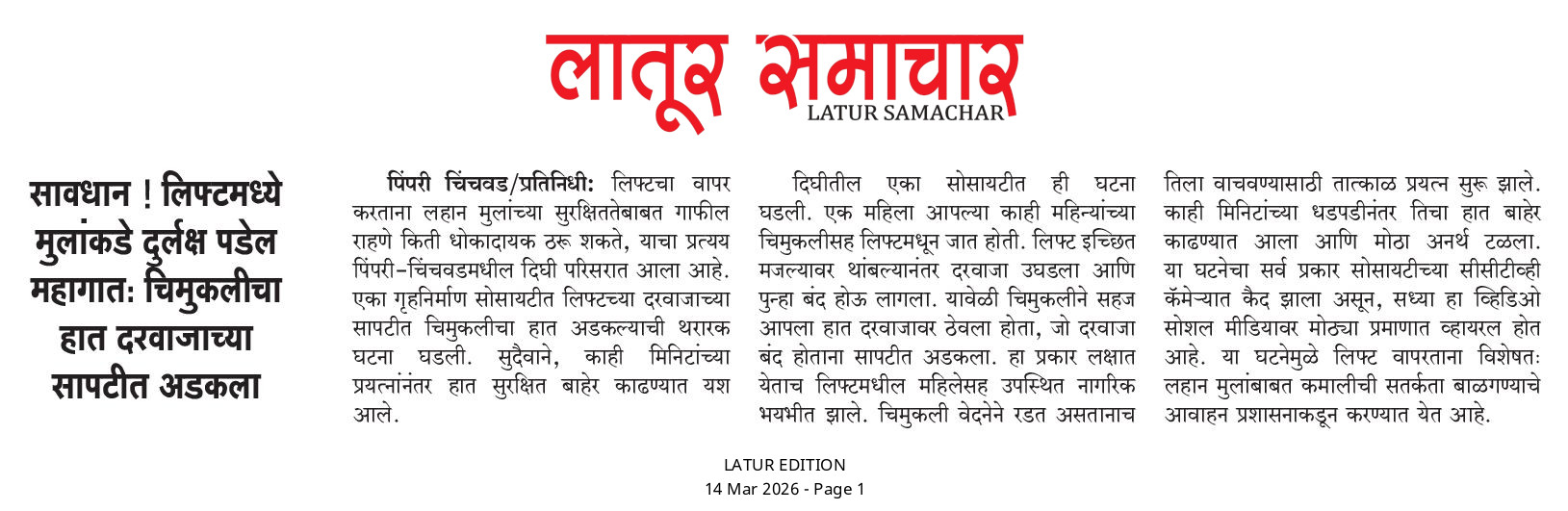 लातूर समाचार
LATUR SAMACHAR

सावधान ! लिफ्टमध्ये मुलांकडे दुर्लक्ष पडेल महागातः चिमुकलीचा हात दरवाजाच्या सापटीत अडकला

पिंपरी चिंचवड/प्रतिनिधी: लिफ्टचा वापर करताना लहान मुलांच्या सुरक्षिततेबाबत गाफील राहणे किती धोकादायक ठरू शकते, याचा प्रत्यय पिंपरी-चिंचवडमधील दिघी परिसरात आला आहे. एका गृहनिर्माण सोसायटीत लिफ्टच्या दरवाजाच्या सापटीत चिमुकलीचा हात अडकल्याची थरारक घटना घडली. सुदैवाने, काही मिनिटांच्या प्रयत्नांनंतर हात सुरक्षित बाहेर काढण्यात यश आले.

दिघीतील एका सोसायटीत ही घटना घडली. एक महिला आपल्या काही महिन्यांच्या चिमुकलीसह लिफ्टमधून जात होती. लिफ्ट इच्छित मजल्यावर थांबल्यानंतर दरवाजा उघडला आणि पुन्हा बंद होऊ लागला. यावेळी चिमुकलीने सहज आपला हात दरवाजावर ठेवला होता, जो दरवाजा बंद होताना सापटीत अडकला. हा प्रकार लक्षात येताच लिफ्टमधील महिलेसह उपस्थित नागरिक भयभीत झाले. चिमुकली वेदनेने रडत असतानाच तिला वाचवण्यासाठी तात्काळ प्रयत्न सुरू झाले. काही मिनिटांच्या धडपडीनंतर तिचा हात बाहेर काढण्यात आला आणि मोठा अनर्थ टळला. या घटनेचा सर्व प्रकार सोसायटीच्या सीसीटीव्ही कॅमेऱ्यात कैद झाला असून, सध्या हा व्हिडिओ सोशल मीडियावर मोठ्या प्रमाणात व्हायरल होत आहे. या घटनेमुळे लिफ्ट वापरताना विशेषतः लहान मुलांबाबत कमालीची सतर्कता बाळगण्याचे आवाहन प्रशासनाकडून करण्यात येत आहे.

LATUR EDITION
14 Mar 2026 - Page 1